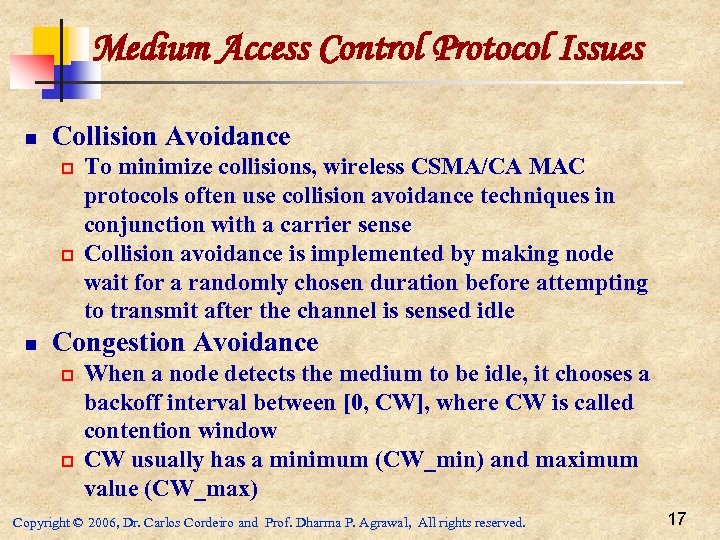 Medium Access Control Protocol Issues

- Collision Avoidance
  - To minimize collisions, wireless CSMA/CA MAC protocols often use collision avoidance techniques in conjunction with a carrier sense
  - Collision avoidance is implemented by making node wait for a randomly chosen duration before attempting to transmit after the channel is sensed idle
- Congestion Avoidance
  - When a node detects the medium to be idle, it chooses a backoff interval between [0, CW], where CW is called contention window
  - CW usually has a minimum (CW_min) and maximum value (CW_max)

Copyright © 2006, Dr. Carlos Cordeiro and Prof. Dharma P. Agrawal, All rights reserved.

17